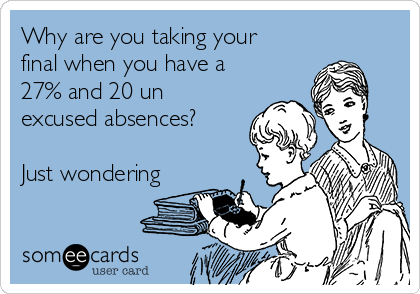 Why are you taking your final when you have a 27% and 20 un excused absences?

Just wondering

someecards
user card